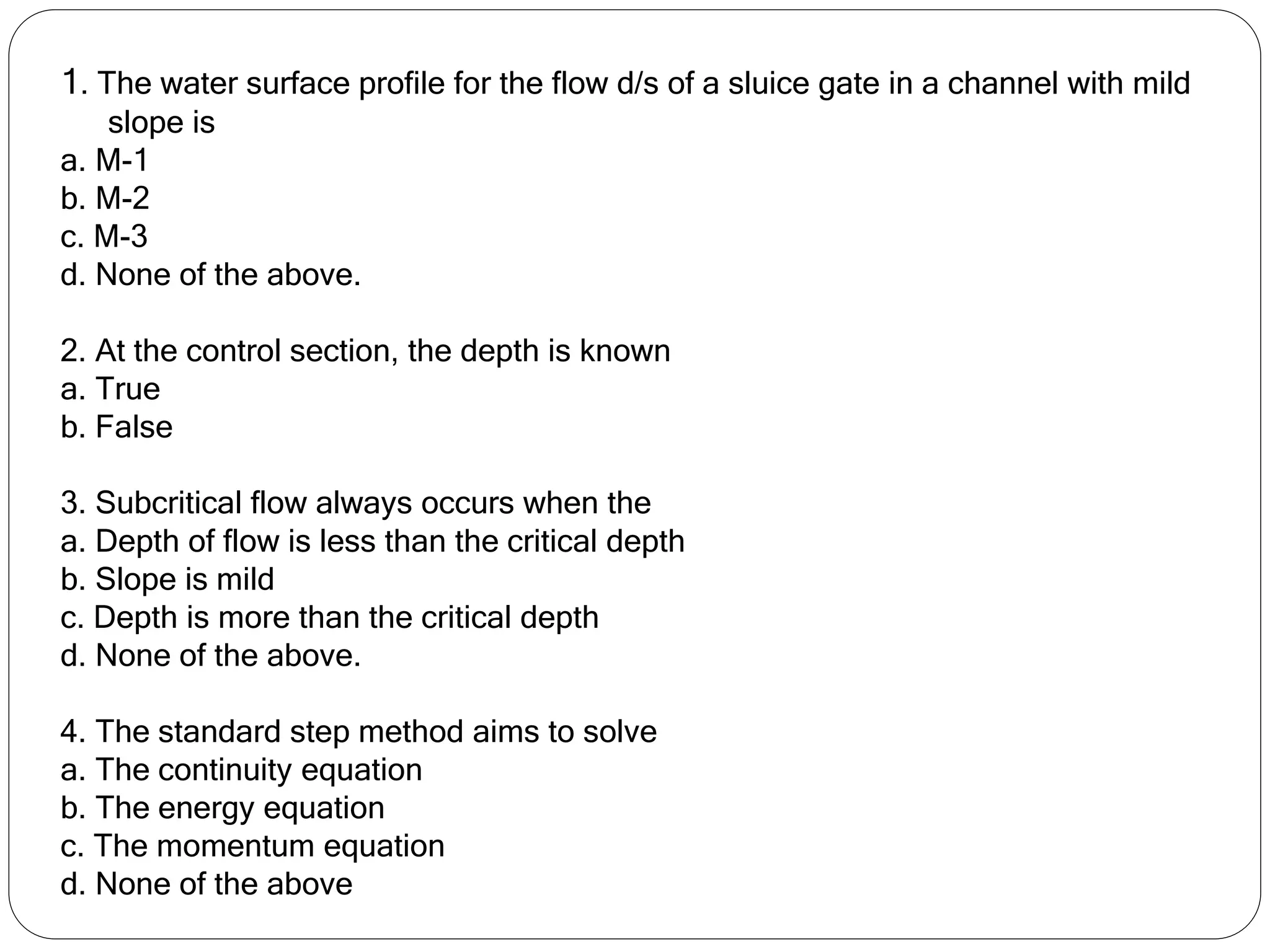 1. The water surface profile for the flow d/s of a sluice gate in a channel with mild slope is
a. M-1
b. M-2
c. M-3
d. None of the above.

2. At the control section, the depth is known
a. True
b. False

3. Subcritical flow always occurs when the
a. Depth of flow is less than the critical depth
b. Slope is mild
c. Depth is more than the critical depth
d. None of the above.

4. The standard step method aims to solve
a. The continuity equation
b. The energy equation
c. The momentum equation
d. None of the above